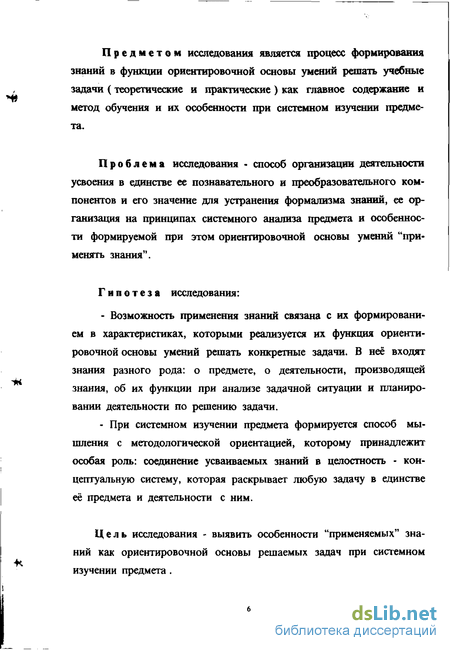 Предметом исследования является процесс формирования знаний в функции ориентировочной основы умений решать учебные задачи ( теоретические и практические ) как главное содержание и метод обучения и их особенности при системном изучении предмета.

Проблема исследования - способ организации деятельности усвоения в единстве ее познавательного и преобразовательного компонентов и его значение для устранения формализма знаний, ее организация на принципах системного анализа предмета и особенности формируемой при этом ориентировочной основы умений "применять знания".

Гипотеза исследования:

- Возможность применения знаний связана с их формированием в характеристиках, которыми реализуется их функция ориентировочной основы умений решать конкретные задачи. В неё входят знания разного рода: о предмете, о деятельности, производящей знания, об их функции при анализе задачной ситуации и планировании деятельности по решению задачи.

- При системном изучении предмета формируется способ мышления с методологической ориентацией, которому принадлежит особая роль: соединение усваиваемых знаний в целостность - концептуальную систему, которая раскрывает любую задачу в единстве её предмета и деятельности с ним.

Цель исследования - выявить особенности "применяемых" знаний как ориентировочной основы решаемых задач при системном изучении предмета .

6

dsLib.net
библиотека диссертаций